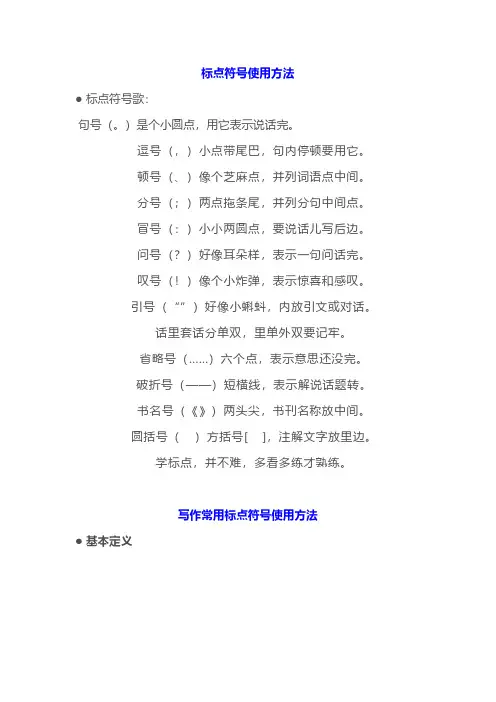 标点符号使用方法

● 标点符号歌:

句号（。）是个小圆点，用它表示说话完。

逗号（，）小点带尾巴，句内停顿要用它。

顿号（、）像个芝麻点，并列词语点中间。

分号（；）两点拖条尾，并列分句中间点。

冒号（：）小小两圆点，要说话儿写后边。

问号（？）好像耳朵样，表示一句问话完。

叹号（！）像个小炸弹，表示惊喜和感叹。

引号（“”）好像小蝌蚪，内放引文或对话。

话里套话分单双，里单外双要记牢。

省略号（……）六个点，表示意思还没完。

破折号（——）短横线，表示解说话题转。

书名号（《》）两头尖，书刊名称放中间。

圆括号（ ）方括号[ ]，注解文字放里边。

学标点，并不难，多看多练才熟练。

写作常用标点符号使用方法

● 基本定义